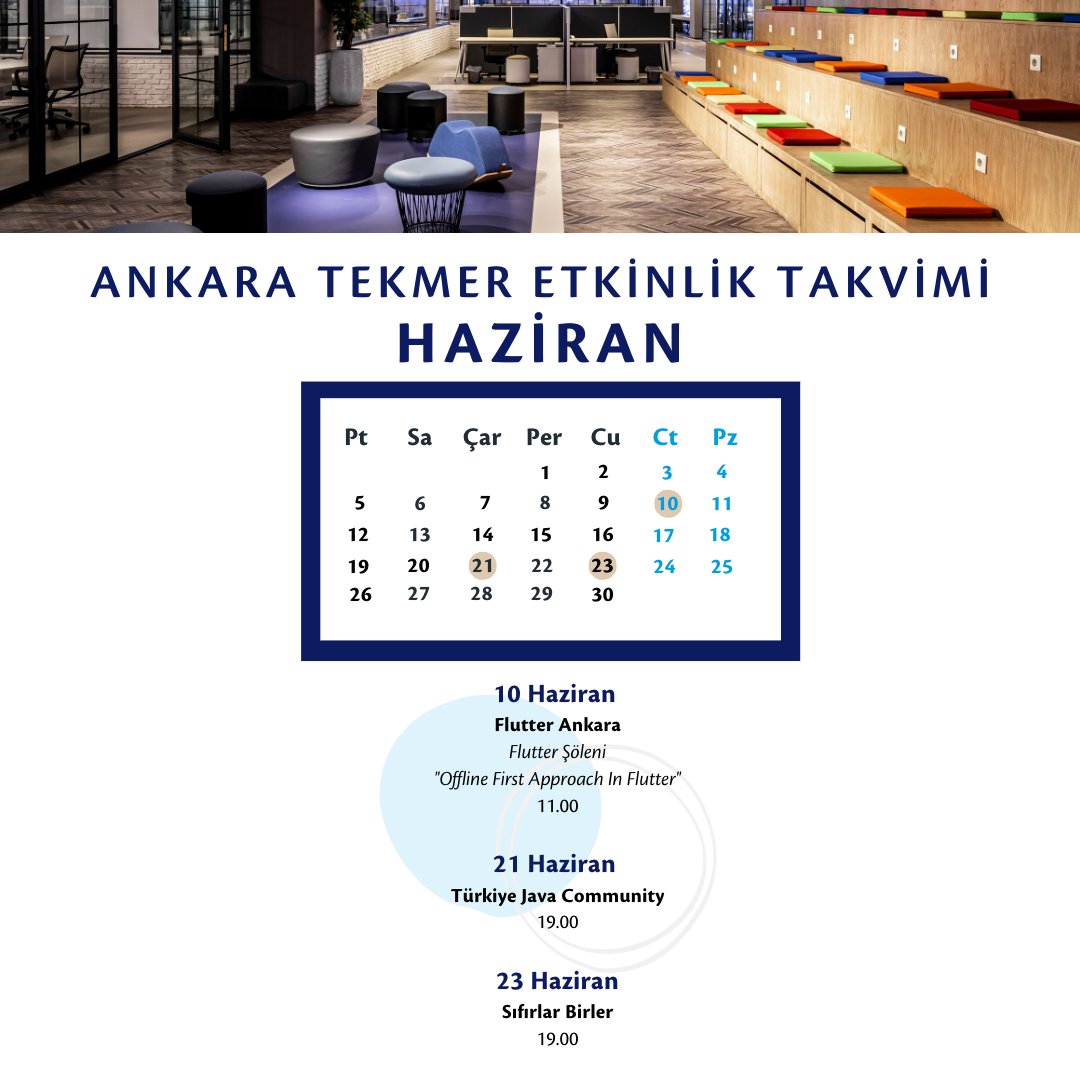 ANKARA TEKMER ETKİNLİK TAKVİMİ
HAZİRAN

| Pt | Sa | Çar | Per | Cu | Ct | Pz |
|---|---|---|---|---|---|---|
| | | | 1 | 2 | 3 | 4 |
| 5 | 6 | 7 | 8 | 9 | 10 | 11 |
| 12 | 13 | 14 | 15 | 16 | 17 | 18 |
| 19 | 20 | 21 | 22 | 23 | 24 | 25 |
| 26 | 27 | 28 | 29 | 30 | | |

10 Haziran
Flutter Ankara
Flutter Şöleni
"Offline First Approach In Flutter"
11.00

21 Haziran
Türkiye Java Community
19.00

23 Haziran
Sıfırlar Birler
19.00